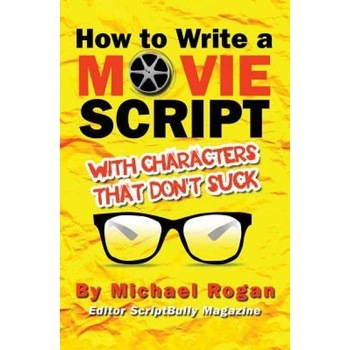 How to Write a
MOVIE
SCRIPT

WITH CHARACTERS THAT DON'T SUCK

By Michael Rogan
Editor ScriptBully Magazine